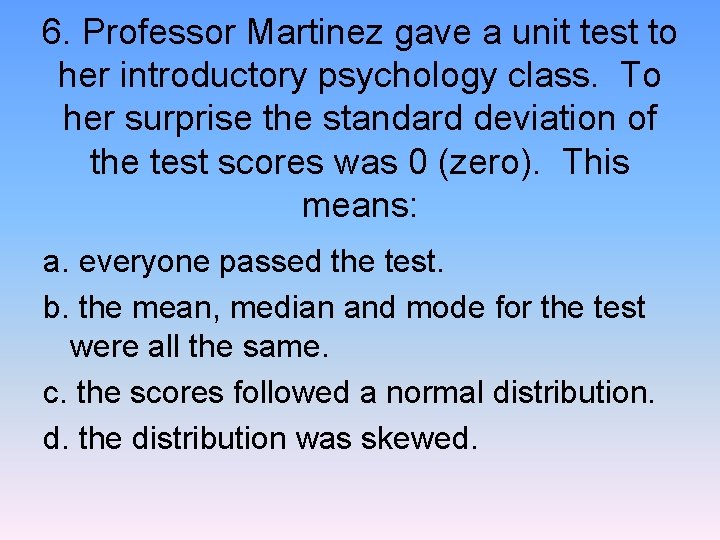 6. Professor Martinez gave a unit test to her introductory psychology class. To her surprise the standard deviation of the test scores was 0 (zero). This means:

a. everyone passed the test.

b. the mean, median and mode for the test were all the same.

c. the scores followed a normal distribution.

d. the distribution was skewed.